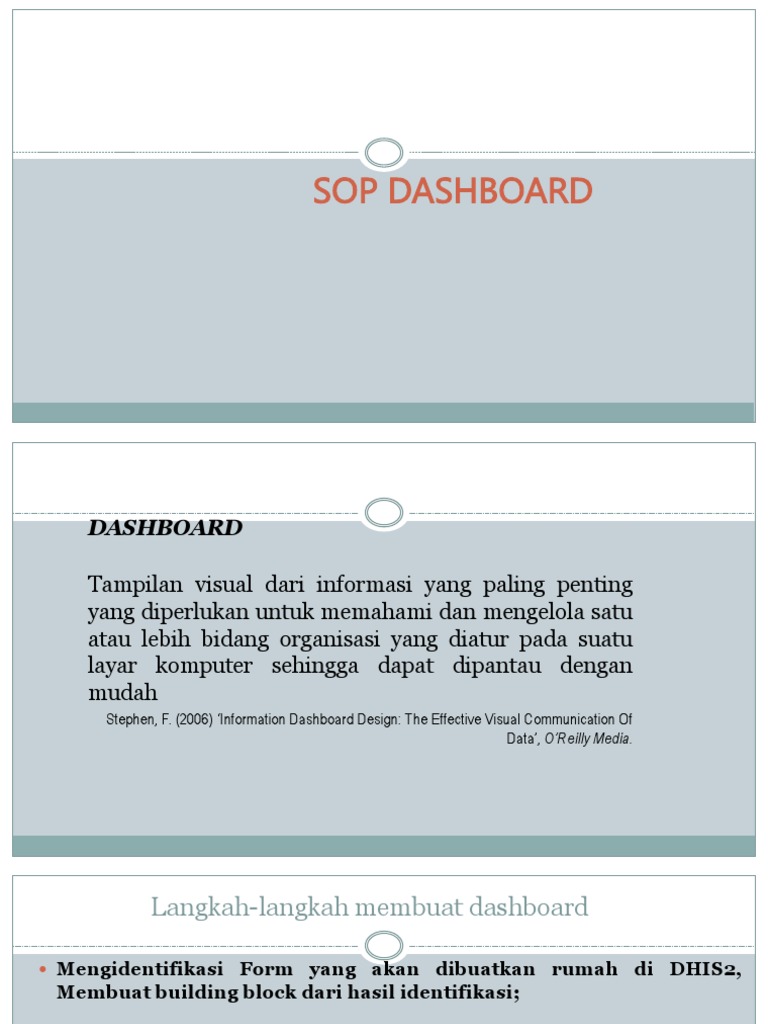 SOP DASHBOARD

DASHBOARD

Tampilan visual dari informasi yang paling penting yang diperlukan untuk memahami dan mengelola satu atau lebih bidang organisasi yang diatur pada suatu layar komputer sehingga dapat dipantau dengan mudah

Stephen, F. (2006) 'Information Dashboard Design: The Effective Visual Communication Of Data', O'Reilly Media.

Langkah-langkah membuat dashboard

• Mengidentifikasi Form yang akan dibuatkan rumah di DHIS2, Membuat building block dari hasil identifikasi;